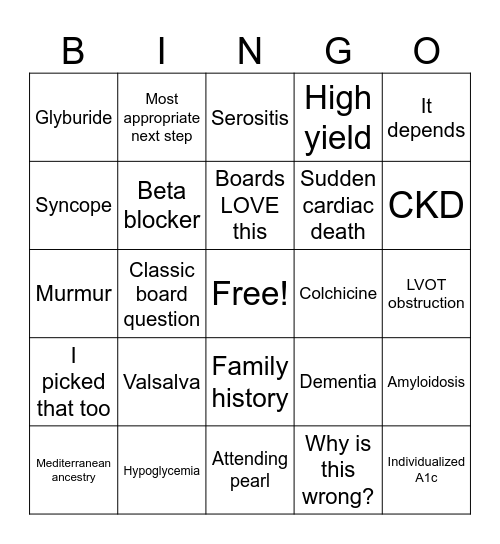 | B | I | N | G | O |
|---|---|---|---|---|
| Glyburide | Most appropriate next step | Serositis | High yield | It depends |
| Syncope | Beta blocker | Boards LOVE this | Sudden cardiac death | CKD |
| Murmur | Classic board question | Free! | Colchicine | LVOT obstruction |
| I picked that too | Valsalva | Family history | Dementia | Amyloidosis |
| Mediterranean ancestry | Hypoglycemia | Attending pearl | Why is this wrong? | Individualized A1c |